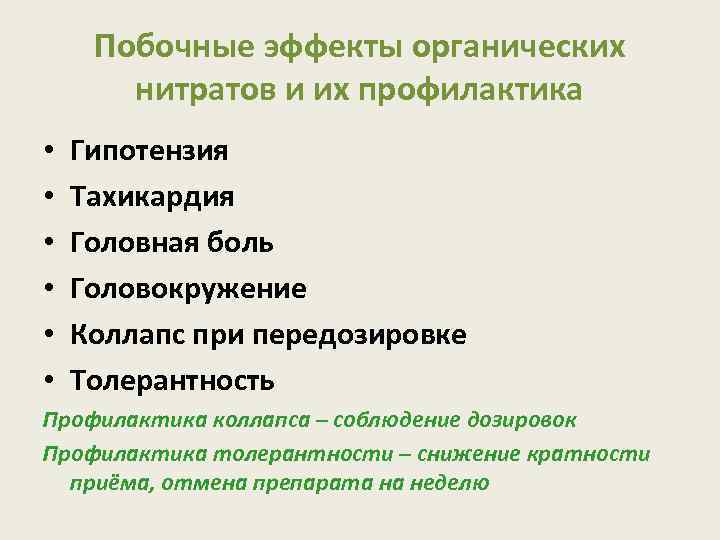 Побочные эффекты органических нитратов и их профилактика

• Гипотензия
• Тахикардия
• Головная боль
• Головокружение
• Коллапс при передозировке
• Толерантность

Профилактика коллапса – соблюдение дозировок

Профилактика толерантности – снижение кратности приёма, отмена препарата на неделю